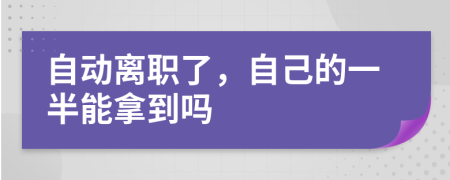 自动离职了，自己的一半能拿到吗